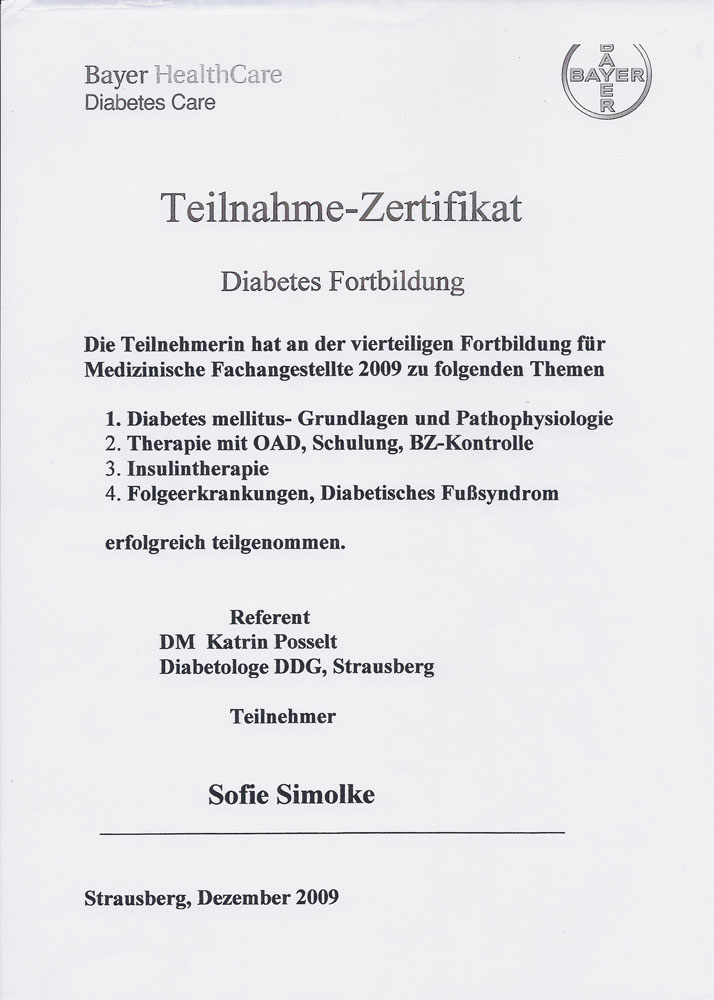 Bayer HealthCare
Diabetes Care

BAYER
BAYER

Teilnahme-Zertifikat

Diabetes Fortbildung

Die Teilnehmerin hat an der vierteiligen Fortbildung für Medizinische Fachangestellte 2009 zu folgenden Themen

1. Diabetes mellitus- Grundlagen und Pathophysiologie
2. Therapie mit OAD, Schulung, BZ-Kontrolle
3. Insulintherapie
4. Folgeerkrankungen, Diabetisches Fußsyndrom

erfolgreich teilgenommen.

Referent
DM Katrin Posselt
Diabetologe DDG, Strausberg

Teilnehmer

Sofie Simolke

Strausberg, Dezember 2009